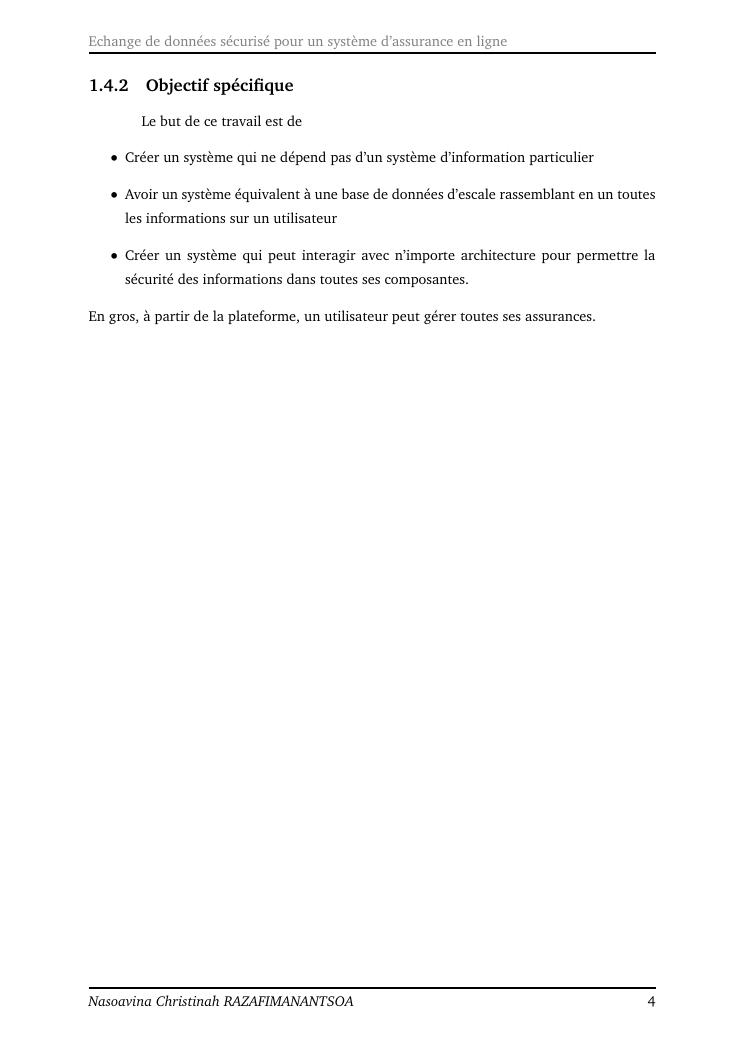 Echange de données sécurisé pour un système d'assurance en ligne

1.4.2 Objectif spécifique

Le but de ce travail est de

• Créer un système qui ne dépend pas d'un système d'information particulier

• Avoir un système équivalent à une base de données d'escale rassemblant en un toutes les informations sur un utilisateur

• Créer un système qui peut interagir avec n'importe architecture pour permettre la sécurité des informations dans toutes ses composantes.

En gros, à partir de la plateforme, un utilisateur peut gérer toutes ses assurances.

Nasoavina Christinah RAZAFIMANANTSOA 4